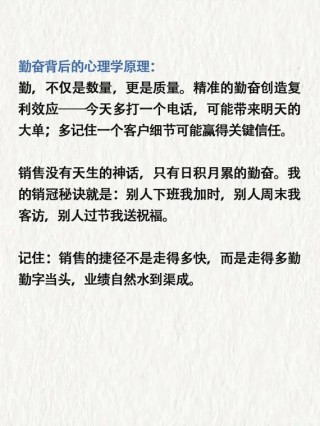 勤奋背后的心理学原理：
勤，不仅是数量，更是质量。精准的勤奋创造复利效应——今天多打一个电话，可能带来明天的大单；多记住一个客户细节可能赢得关键信任。

销售没有天生的神话，只有日积月累的勤奋。我的销冠秘诀就是：别人下班我加时，别人周末我客访，别人过节我送祝福。

记住：销售的捷径不是走得多快，而是走得多勤
勤字当头，业绩自然水到渠成。